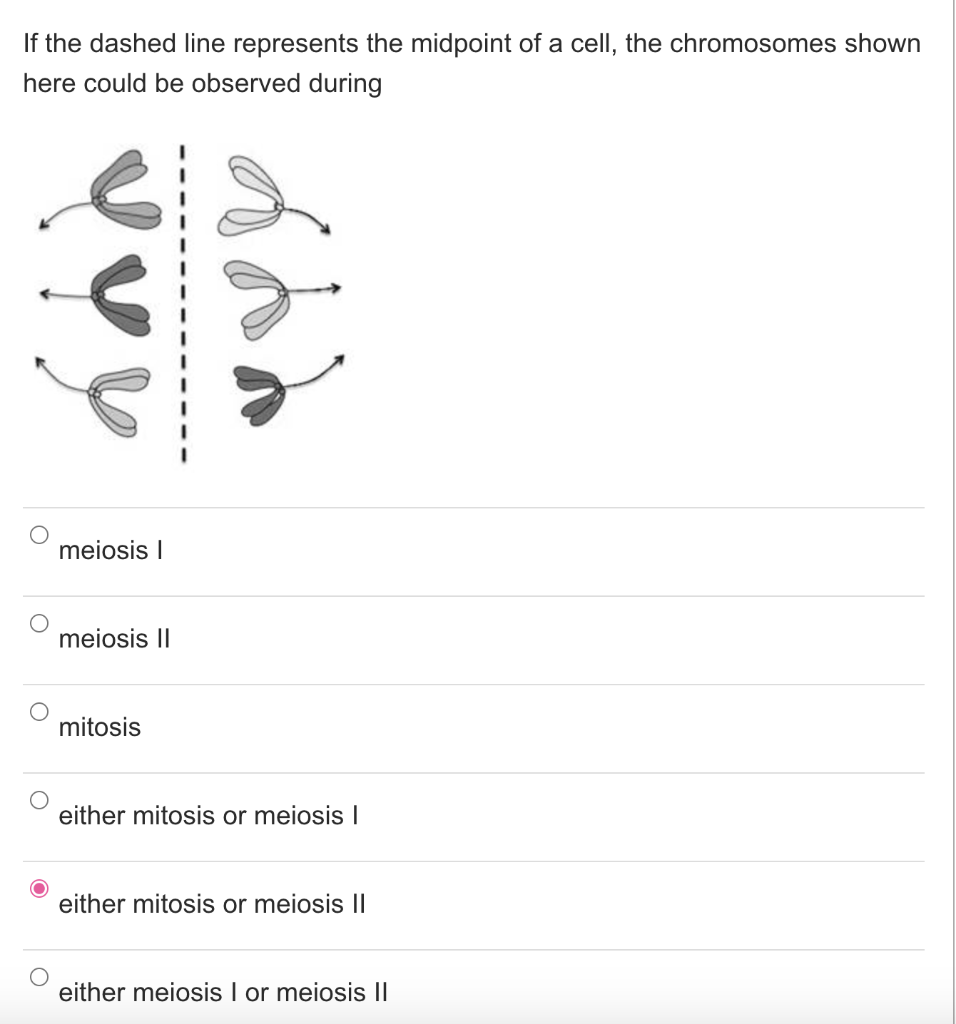 If the dashed line represents the midpoint of a cell, the chromosomes shown here could be observed during

meiosis I

meiosis II

mitosis

either mitosis or meiosis I

either mitosis or meiosis II

either meiosis I or meiosis II